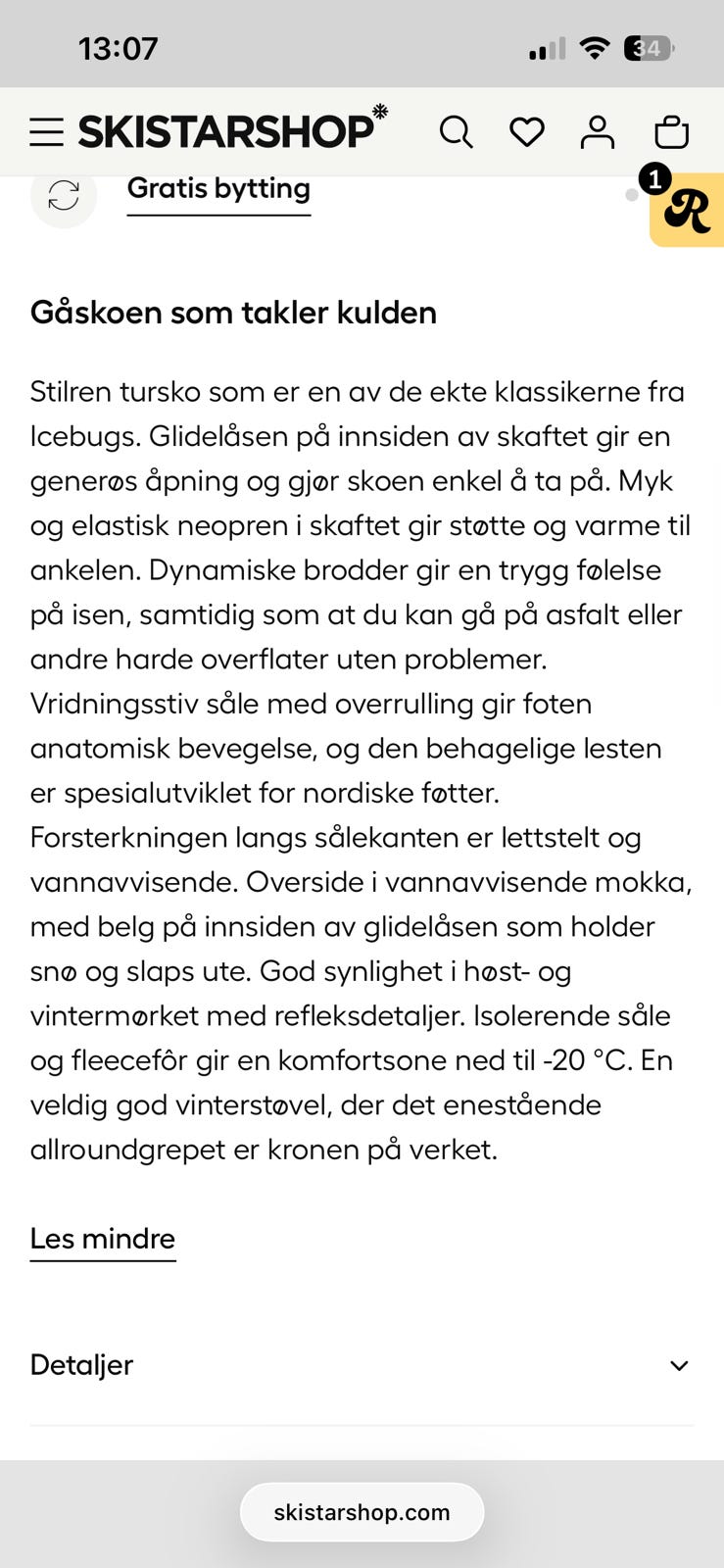 13:07

34

SKISTARSHOP

Gratis bytting

1

R

Gåskoen som takler kulden

Stilren tursko som er en av de ekte klassikerne fra Icebugs. Glidelåsen på innsiden av skaftet gir en generøs åpning og gjør skoen enkel å ta på. Myk og elastisk neopren i skaftet gir støtte og varme til ankelen. Dynamiske brodder gir en trygg følelse på isen, samtidig som at du kan gå på asfalt eller andre harde overflater uten problemer. Vridningsstiv såle med overrulling gir foten anatomisk bevegelse, og den behagelige lesten er spesialutviklet for nordiske føtter. Forsterkningen langs sålekanten er lettstelt og vannavvisende. Overside i vannavvisende mokka, med belg på innsiden av glidelåsen som holder snø og slaps ute. God synlighet i høst- og vintermørket med refleksdetaljer. Isolerende såle og fleecefôr gir en komfortsone ned til -20 °C. En veldig god vinterstøvel, der det enestående allroundgrepet er kronen på verket.

Les mindre

Detaljer

skistarshop.com